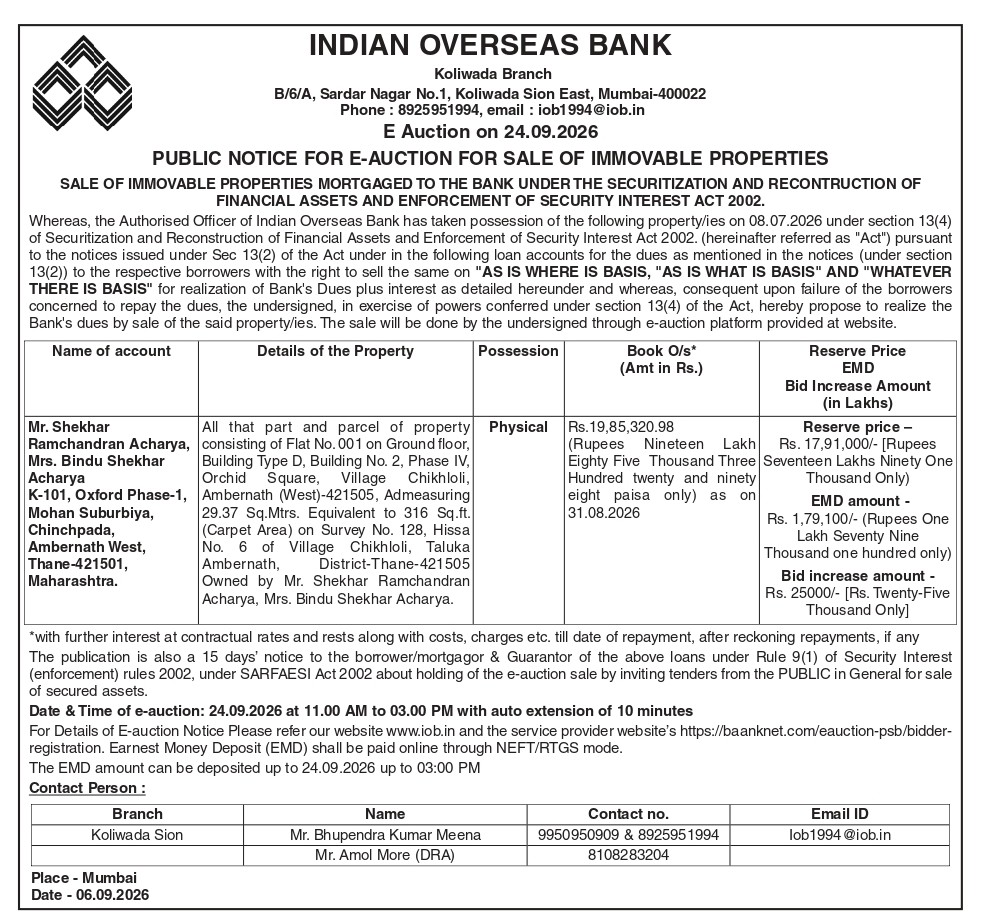 INDIAN OVERSEAS BANK

Koliwada Branch

B/6/A, Sardar Nagar No.1, Koliwada Sion East, Mumbai-400022

Phone : 8925951994, email : iob1994@iob.in

E Auction on 24.09.2026

PUBLIC NOTICE FOR E-AUCTION FOR SALE OF IMMOVABLE PROPERTIES

SALE OF IMMOVABLE PROPERTIES MORTGAGED TO THE BANK UNDER THE SECURITIZATION AND RECONTRUCTION OF FINANCIAL ASSETS AND ENFORCEMENT OF SECURITY INTEREST ACT 2002.

Whereas, the Authorised Officer of Indian Overseas Bank has taken possession of the following property/ies on 08.07.2026 under section 13(4) of Securitization and Reconstruction of Financial Assets and Enforcement of Security Interest Act 2002. (hereinafter referred as "Act") pursuant to the notices issued under Sec 13(2) of the Act under in the following loan accounts for the dues as mentioned in the notices (under section 13(2)) to the respective borrowers with the right to sell the same on "AS IS WHERE IS BASIS, "AS IS WHAT IS BASIS" AND "WHATEVER THERE IS BASIS" for realization of Bank's Dues plus interest as detailed hereunder and whereas, consequent upon failure of the borrowers concerned to repay the dues, the undersigned, in exercise of powers conferred under section 13(4) of the Act, hereby propose to realize the Bank's dues by sale of the said property/ies. The sale will be done by the undersigned through e-auction platform provided at website.

| Name of account | Details of the Property | Possession | Book O/s* (Amt in Rs.) | Reserve Price EMD Bid Increase Amount (in Lakhs) |
|---|---|---|---|---|
| Mr. Shekhar Ramchandran Acharya, Mrs. Bindu Shekhar Acharya K-101, Oxford Phase-1, Mohan Suburbiya, Chinchpada, Ambernath West, Thane-421501, Maharashtra. | All that part and parcel of property consisting of Flat No. 001 on Ground floor, Building Type D, Building No. 2, Phase IV, Orchid Square, Village Chikhloli, Ambernath (West)-421505, Admeasuring 29.37 Sq.Mtrs. Equivalent to 316 Sq.ft. (Carpet Area) on Survey No. 128, Hissa No. 6 of Village Chikhloli, Taluka Ambernath, District-Thane-421505 Owned by Mr. Shekhar Ramchandran Acharya, Mrs. Bindu Shekhar Acharya. | Physical | Rs.19,85,320.98 (Rupees Nineteen Lakh Eighty Five Thousand Three Hundred twenty and ninety eight paisa only) as on 31.08.2026 | Reserve price – Rs. 17,91,000/- [Rupees Seventeen Lakhs Ninety One Thousand Only) EMD amount - Rs. 1,79,100/- (Rupees One Lakh Seventy Nine Thousand one hundred only) Bid increase amount - Rs. 25000/- [Rs. Twenty-Five Thousand Only] |

*with further interest at contractual rates and rests along with costs, charges etc. till date of repayment, after reckoning repayments, if any

The publication is also a 15 days' notice to the borrower/mortgagor & Guarantor of the above loans under Rule 9(1) of Security Interest (enforcement) rules 2002, under SARFAESI Act 2002 about holding of the e-auction sale by inviting tenders from the PUBLIC in General for sale of secured assets.

Date & Time of e-auction: 24.09.2026 at 11.00 AM to 03.00 PM with auto extension of 10 minutes

For Details of E-auction Notice Please refer our website www.iob.in and the service provider website's https://baanknet.com/eauction-psb/bidder-registration. Earnest Money Deposit (EMD) shall be paid online through NEFT/RTGS mode.

The EMD amount can be deposited up to 24.09.2026 up to 03:00 PM

Contact Person :

| Branch | Name | Contact no. | Email ID |
|---|---|---|---|
| Koliwada Sion | Mr. Bhupendra Kumar Meena | 9950950909 & 8925951994 | Iob1994@iob.in |
| | Mr. Amol More (DRA) | 8108283204 | |

Place - Mumbai
Date - 06.09.2026